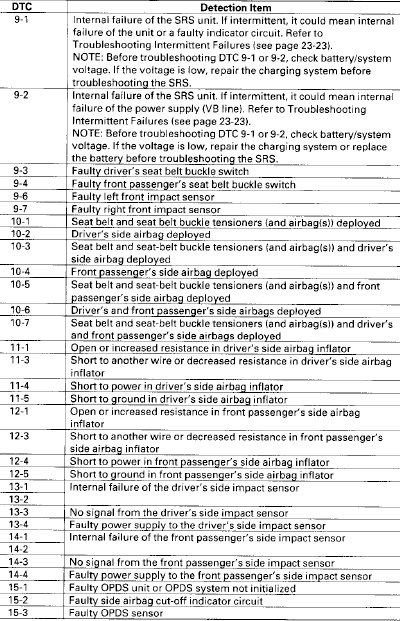 | DTC | Detection Item |
|---|---|
| 9-1 | Internal failure of the SRS unit. If intermittent, it could mean internal failure of the unit or a faulty indicator circuit. Refer to Troubleshooting Intermittent Failures (see page 23-23). NOTE: Before troubleshooting DTC 9-1 or 9-2, check battery/system voltage. If the voltage is low, repair the charging system before troubleshooting the SRS. |
| 9-2 | Internal failure of the SRS unit. If intermittent, it could mean internal failure of the power supply (VB line). Refer to Troubleshooting Intermittent Failures (see page 23-23). NOTE: Before troubleshooting DTC 9-1 or 9-2, check battery/system voltage. If the voltage is low, repair the charging system or replace the battery before troubleshooting the SRS. |
| 9-3 | Faulty driver's seat belt buckle switch |
| 9-4 | Faulty front passenger's seat belt buckle switch |
| 9-6 | Faulty left front impact sensor |
| 9-7 | Faulty right front impact sensor |
| 10-1 | Seat belt and seat belt buckle tensioners (and airbag(s)) deployed |
| 10-2 | Driver's side airbag deployed |
| 10-3 | Seat belt and seat-belt buckle tensioners (and airbag(s)) and driver's side airbag deployed |
| 10-4 | Front passenger's side airbag deployed |
| 10-5 | Seat belt and seat-belt buckle tensioners (and airbag(s)) and front passenger's side airbag deployed |
| 10-6 | Driver's and front passenger's side airbags deployed |
| 10-7 | Seat belt and seat-belt buckle tensioners (and airbag(s)) and driver's and front passenger's side airbags deployed |
| 11-1 | Open or increased resistance in driver's side airbag inflator |
| 11-3 | Short to another wire or decreased resistance in driver's side airbag inflator |
| 11-4 | Short to power in driver's side airbag inflator |
| 11-5 | Short to ground in driver's side airbag inflator |
| 12-1 | Open or increased resistance in front passenger's side airbag inflator |
| 12-3 | Short to another wire or decreased resistance in front passenger's side airbag inflator |
| 12-4 | Short to power in front passenger's side airbag inflator |
| 12-5 | Short to ground in front passenger's side airbag inflator |
| 13-1 | Internal failure of the driver's side impact sensor |
| 13-2 | |
| 13-3 | No signal from the driver's side impact sensor |
| 13-4 | Faulty power supply to the driver's side impact sensor |
| 14-1 | Internal failure of the front passenger's side impact sensor |
| 14-2 | |
| 14-3 | No signal from the front passenger's side impact sensor |
| 14-4 | Faulty power supply to the front passenger's side impact sensor |
| 15-1 | Faulty OPDS unit or OPDS system not initialized |
| 15-2 | Faulty side airbag cut-off indicator circuit |
| 15-3 | Faulty OPDS sensor |